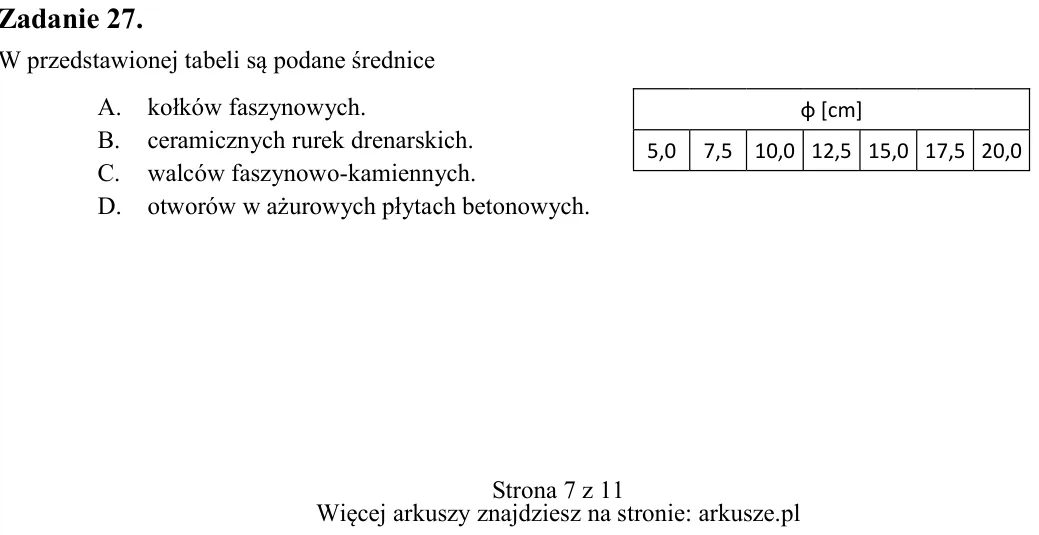 Zadanie 27.

W przedstawionej tabeli są podane średnice

A. kołków faszynowych.
B. ceramicznych rurek drenarskich.
C. walców faszynowo-kamiennych.
D. otworów w ażurowych płytach betonowych.

| ϕ [cm] | | | | | | |
|---|---|---|---|---|---|---|
| 5,0 | 7,5 | 10,0 | 12,5 | 15,0 | 17,5 | 20,0 |

Strona 7 z 11
Więcej arkuszy znajdziesz na stronie: arkusze.pl